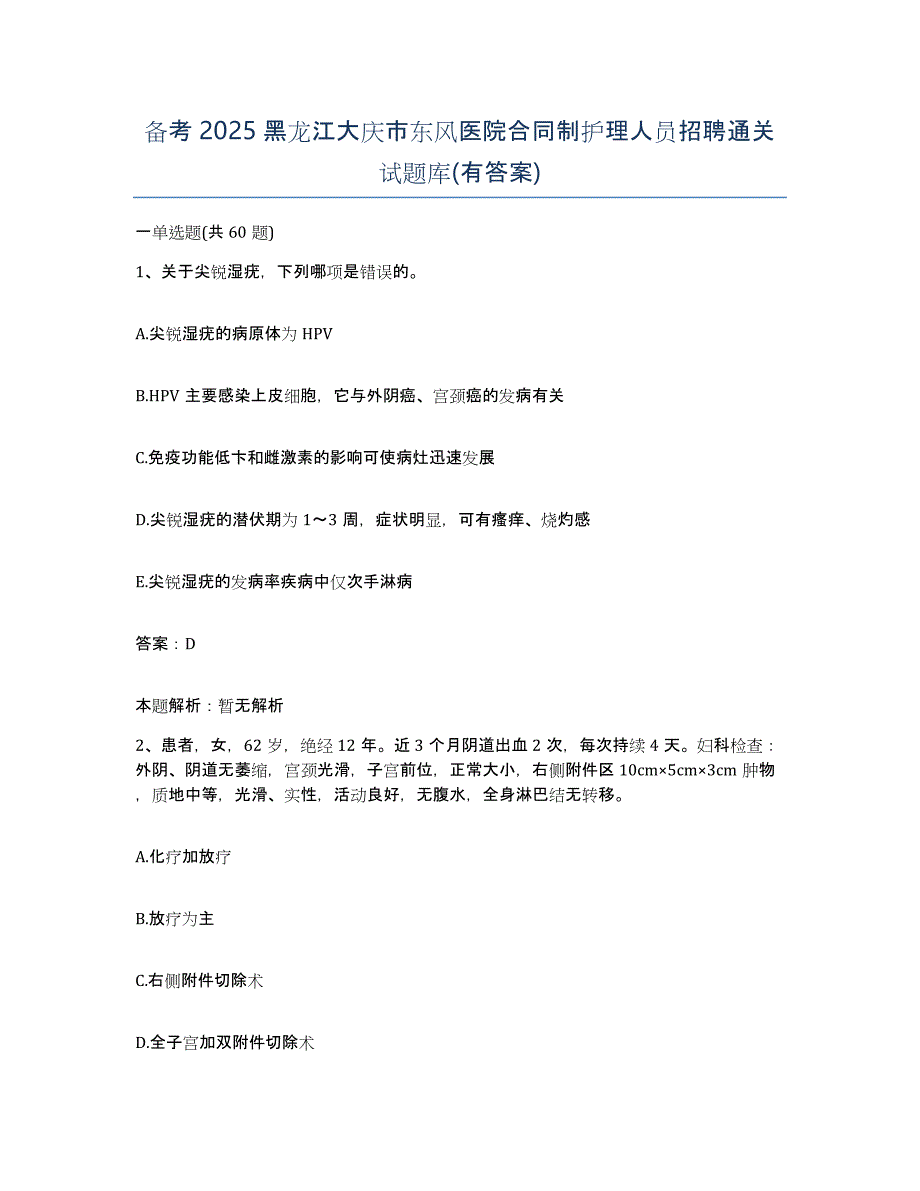 备考 2025 黑龙江大庆市东风医院合同制护理人员招聘通关试题库(有答案)

一单选题(共 60 题)

1、关于尖锐湿疣，下列哪项是错误的。

A.尖锐湿疣的病原体为 HPV

B.HPV 主要感染上皮细胞，它与外阴癌、宫颈癌的发病有关

C.免疫功能低卞和雌激素的影响可使病灶迅速发展

D.尖锐湿疣的潜伏期为 1～3 周，症状明显，可有瘙痒、烧灼感

E.尖锐湿疣的发病率疾病中仅次手淋病

答案：D

本题解析：暂无解析

2、患者，女，62 岁，绝经 12 年。近 3 个月阴道出血 2 次，每次持续 4 天。妇科检查：外阴、阴道无萎缩，宫颈光滑，子宫前位，正常大小，右侧附件区 10cm×5cm×3cm 肿物，质地中等，光滑、实性，活动良好，无腹水，全身淋巴结无转移。

A.化疗加放疗

B.放疗为主

C.右侧附件切除术

D.全子宫加双附件切除术